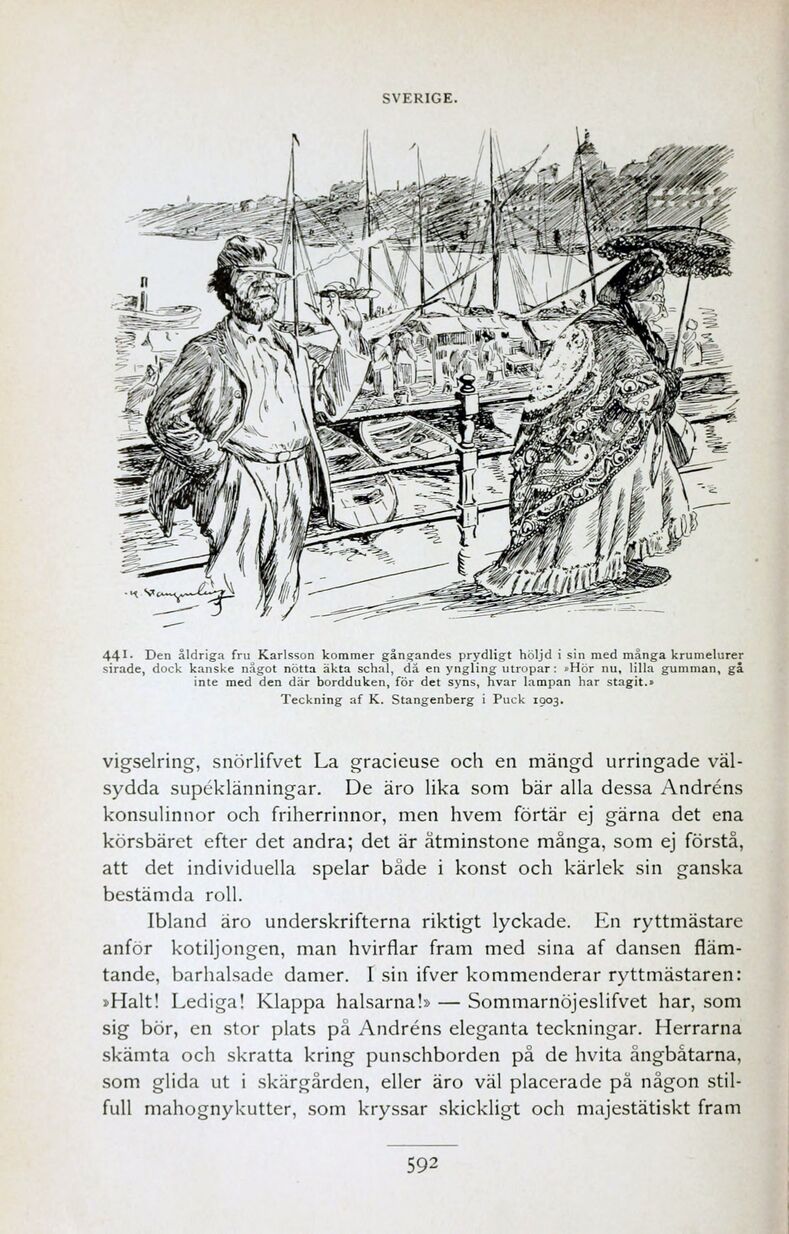 SVERIGE.

441. Den åldriga fru Karlsson kommer gångandes prydligt höljd i sin med många krumelurer sirade, dock kanske något nötta äkta schal, då en yngling utropar: »Hör nu, lilla gumman, gå inte med den där bordduken, för det syns, hvar lampan har stagit.»
Teckning af K. Stangenberg i Puck 1903.

vigselring, snörlifvet La gracieuse och en mängd urringade välsydda supéklänningar. De äro lika som bär alla dessa Andréns konsulinnor och friherrinnor, men hvem förtär ej gärna det ena körsbäret efter det andra; det är åtminstone många, som ej förstå, att det individuella spelar både i konst och kärlek sin ganska bestämda roll.

Ibland äro underskrifterna riktigt lyckade. En ryttmästare anför kotiljongen, man hvirflar fram med sina af dansen flämtande, barhalsade damer. I sin ifver kommenderar ryttmästaren: »Halt! Lediga! Klappa halsarna!» — Sommarnöjeslifvet har, som sig bör, en stor plats på Andréns eleganta teckningar. Herrarna skämta och skratta kring punschborden på de hvita ångbåtarna, som glida ut i skärgården, eller äro väl placerade på någon stilfull mahognykutter, som kryssar skickligt och majestätiskt fram

592